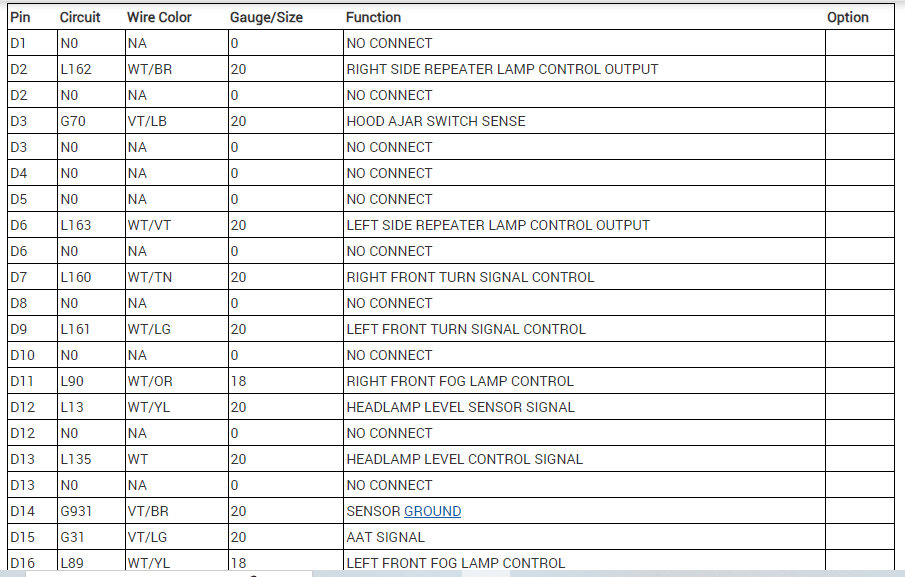 | Pin | Circuit | Wire Color | Gauge/Size | Function | Option |
|---|---|---|---|---|---|
| D1 | N0 | NA | 0 | NO CONNECT | |
| D2 | L162 | WT/BR | 20 | RIGHT SIDE REPEATER LAMP CONTROL OUTPUT | |
| D2 | N0 | NA | 0 | NO CONNECT | |
| D3 | G70 | VT/LB | 20 | HOOD AJAR SWITCH SENSE | |
| D3 | N0 | NA | 0 | NO CONNECT | |
| D4 | N0 | NA | 0 | NO CONNECT | |
| D5 | N0 | NA | 0 | NO CONNECT | |
| D6 | L163 | WT/VT | 20 | LEFT SIDE REPEATER LAMP CONTROL OUTPUT | |
| D6 | N0 | NA | 0 | NO CONNECT | |
| D7 | L160 | WT/TN | 20 | RIGHT FRONT TURN SIGNAL CONTROL | |
| D8 | N0 | NA | 0 | NO CONNECT | |
| D9 | L161 | WT/LG | 20 | LEFT FRONT TURN SIGNAL CONTROL | |
| D10 | N0 | NA | 0 | NO CONNECT | |
| D11 | L90 | WT/OR | 18 | RIGHT FRONT FOG LAMP CONTROL | |
| D12 | L13 | WT/YL | 20 | HEADLAMP LEVEL SENSOR SIGNAL | |
| D12 | N0 | NA | 0 | NO CONNECT | |
| D13 | L135 | WT | 20 | HEADLAMP LEVEL CONTROL SIGNAL | |
| D13 | N0 | NA | 0 | NO CONNECT | |
| D14 | G931 | VT/BR | 20 | SENSOR GROUND | |
| D15 | G31 | VT/LG | 20 | AAT SIGNAL | |
| D16 | L89 | WT/YL | 18 | LEFT FRONT FOG LAMP CONTROL | |